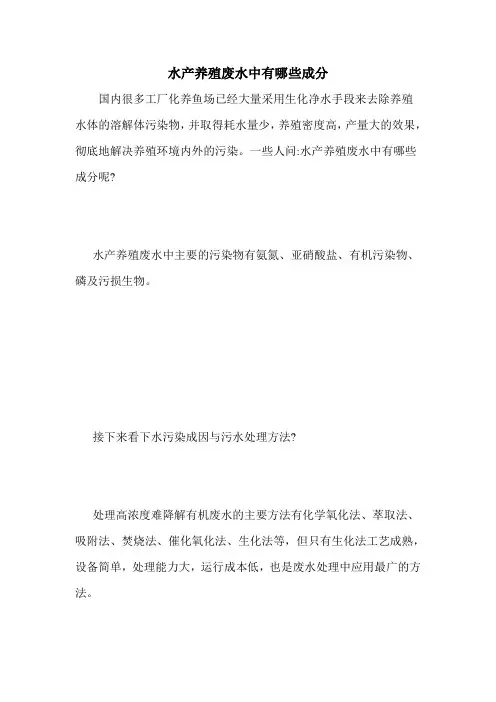 水产养殖废水中有哪些成分

国内很多工厂化养鱼场已经大量采用生化净水手段来去除养殖水体的溶解体污染物，并取得耗水量少，养殖密度高，产量大的效果，彻底地解决养殖环境内外的污染。一些人问:水产养殖废水中有哪些成分呢?

水产养殖废水中主要的污染物有氨氮、亚硝酸盐、有机污染物、磷及污损生物。

接下来看下水污染成因与污水处理方法?

处理高浓度难降解有机废水的主要方法有化学氧化法、萃取法、吸附法、焚烧法、催化氧化法、生化法等，但只有生化法工艺成熟，设备简单，处理能力大，运行成本低，也是废水处理中应用最广的方法。